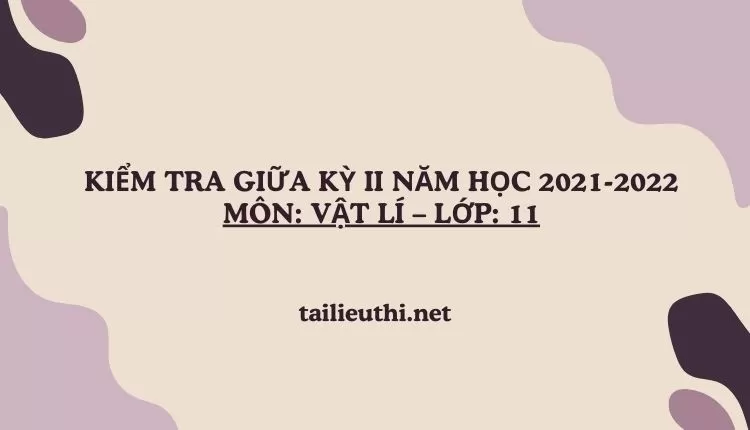 KIỂM TRA GIỮA KỲ II NĂM HỌC 2021-2022
MÔN: VẬT LÍ – LỚP: 11

tailieuthi.net